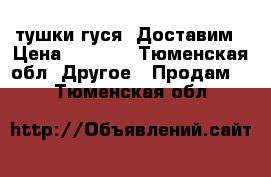 тушки гуся  Доставим Цена             Тюменская обл  Другое   Продам  Тюменская обл

http://Объявлений.сайт